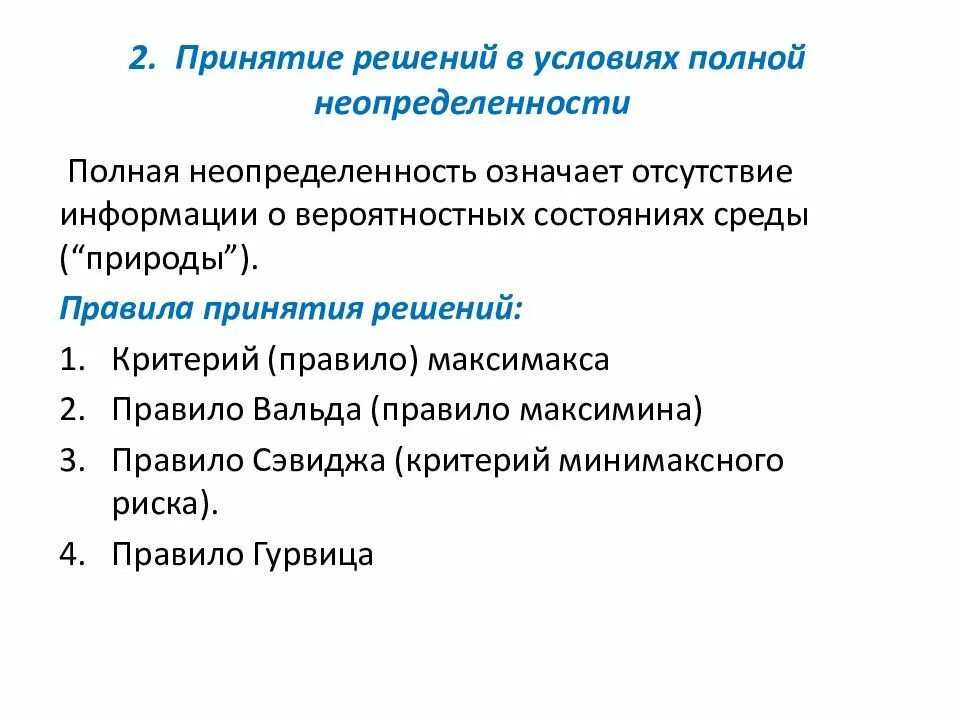 2. Принятие решений в условиях полной неопределенности

Полная неопределенность означает отсутствие информации о вероятностных состояниях среды (“природы”).

Правила принятия решений:

1. Критерий (правило) максимакса
2. Правило Вальда (правило максимина)
3. Правило Сэвиджа (критерий минимаксного риска).
4. Правило Гурвица